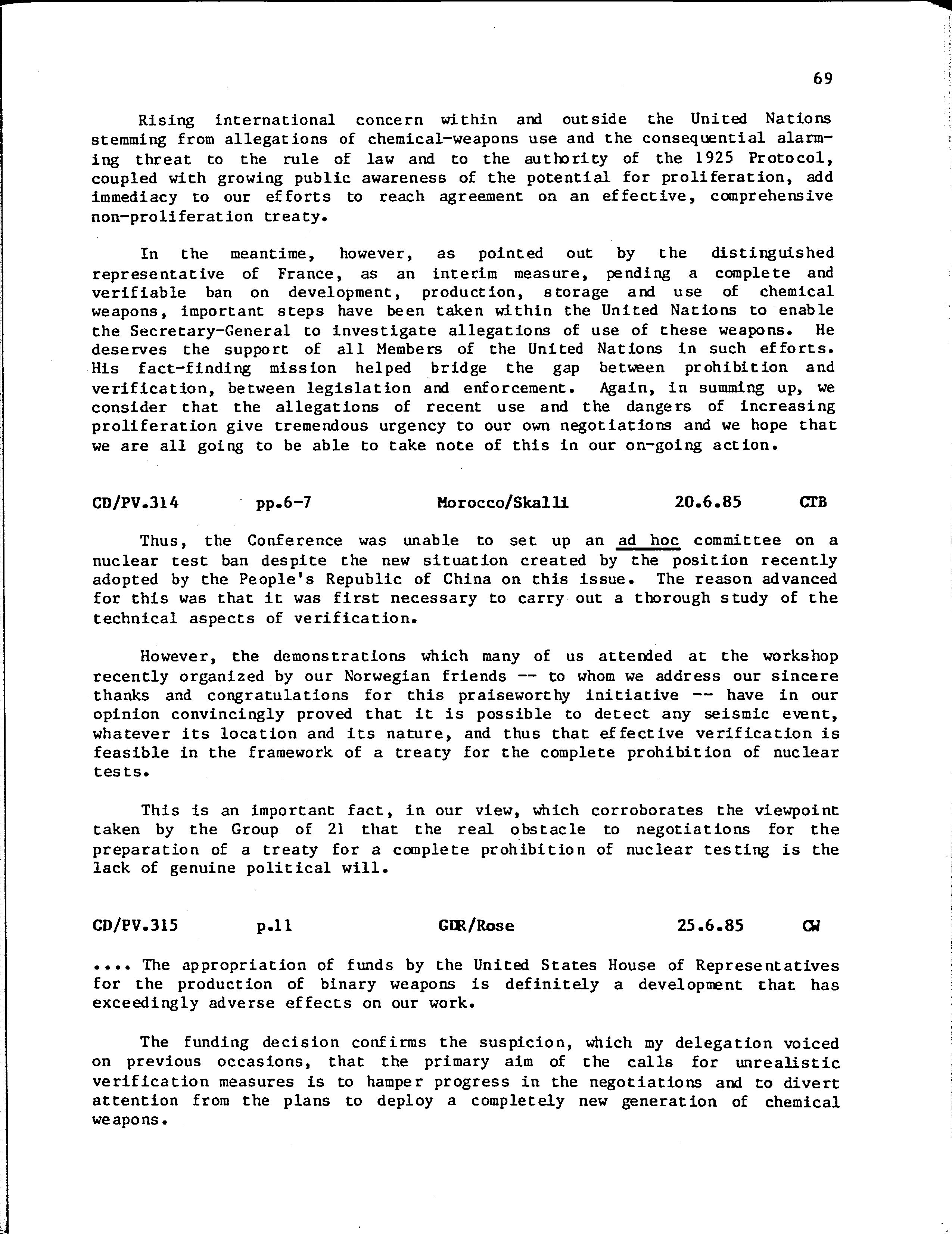 69

Rising international concern within and outside the United Nations stemming from allegations of chemical-weapons use and the consequential alarming threat to the rule of law and to the authority of the 1925 Protocol, coupled with growing public awareness of the potential for proliferation, add immediacy to our efforts to reach agreement on an effective, comprehensive non-proliferation treaty.

In the meantime, however, as pointed out by the distinguished representative of France, as an interim measure, pending a complete and verifiable ban on development, production, storage and use of chemical weapons, important steps have been taken within the United Nations to enable the Secretary-General to investigate allegations of use of these weapons. He deserves the support of all Members of the United Nations in such efforts. His fact-finding mission helped bridge the gap between prohibition and verification, between legislation and enforcement. Again, in summing up, we consider that the allegations of recent use and the dangers of increasing proliferation give tremendous urgency to our own negotiations and we hope that we are all going to be able to take note of this in our on-going action.

CD/PV.314 pp.6-7 Morocco/Skalli 20.6.85 CTB

Thus, the Conference was unable to set up an ad hoc committee on a nuclear test ban despite the new situation created by the position recently adopted by the People's Republic of China on this issue. The reason advanced for this was that it was first necessary to carry out a thorough study of the technical aspects of verification.

However, the demonstrations which many of us attended at the workshop recently organized by our Norwegian friends -- to whom we address our sincere thanks and congratulations for this praiseworthy initiative -- have in our opinion convincingly proved that it is possible to detect any seismic event, whatever its location and its nature, and thus that effective verification is feasible in the framework of a treaty for the complete prohibition of nuclear tests.

This is an important fact, in our view, which corroborates the viewpoint taken by the Group of 21 that the real obstacle to negotiations for the preparation of a treaty for a complete prohibition of nuclear testing is the lack of genuine political will.

CD/PV.315 p.11 GDR/Rose 25.6.85 CW

.... The appropriation of funds by the United States House of Representatives for the production of binary weapons is definitely a development that has exceedingly adverse effects on our work.

The funding decision confirms the suspicion, which my delegation voiced on previous occasions, that the primary aim of the calls for unrealistic verification measures is to hamper progress in the negotiations and to divert attention from the plans to deploy a completely new generation of chemical weapons.